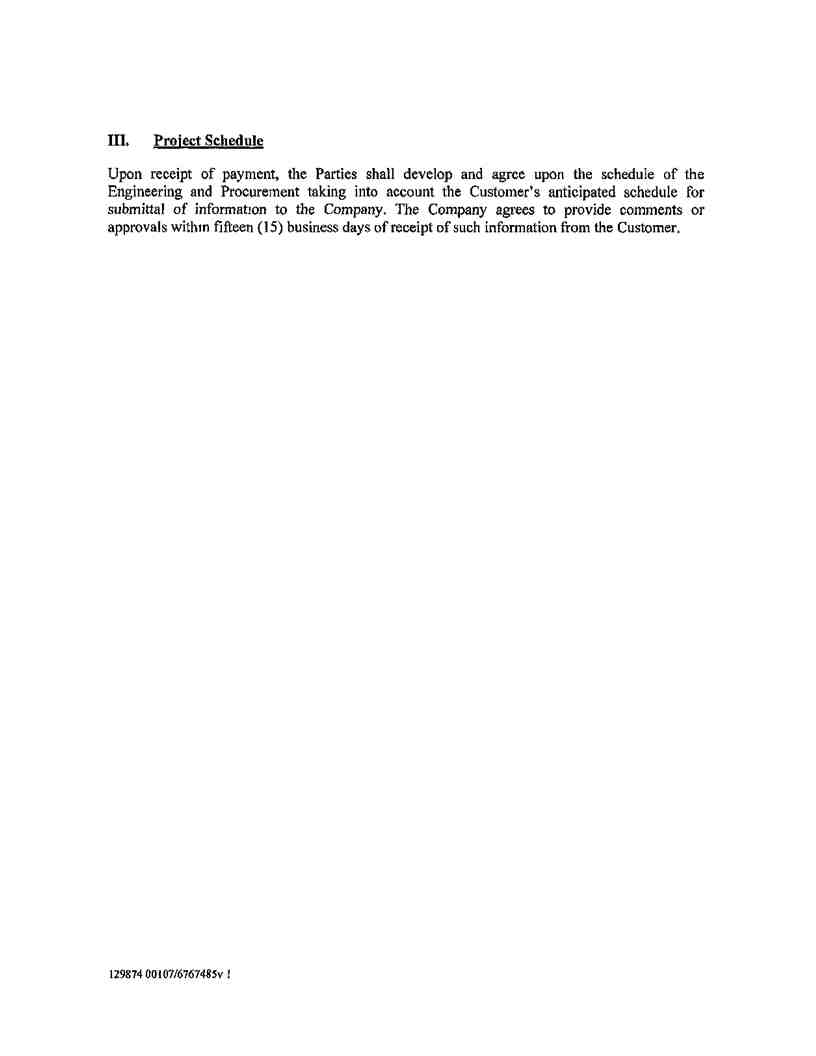 III. Project Schedule

Upon receipt of payment, the Parties shall develop and agree upon the schedule of the Engineering and Procurement taking into account the Customer's anticipated schedule for submittal of information to the Company. The Company agrees to provide comments or approvals within fifteen (15) business days of receipt of such information from the Customer.

129874 00107/6767485v 1